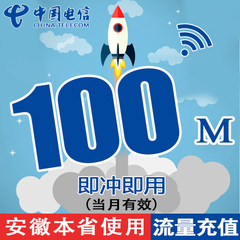 中国电信
CHINA TELECOM

100 M

即冲即用
（当月有效）

安徽本省使用
流量充值